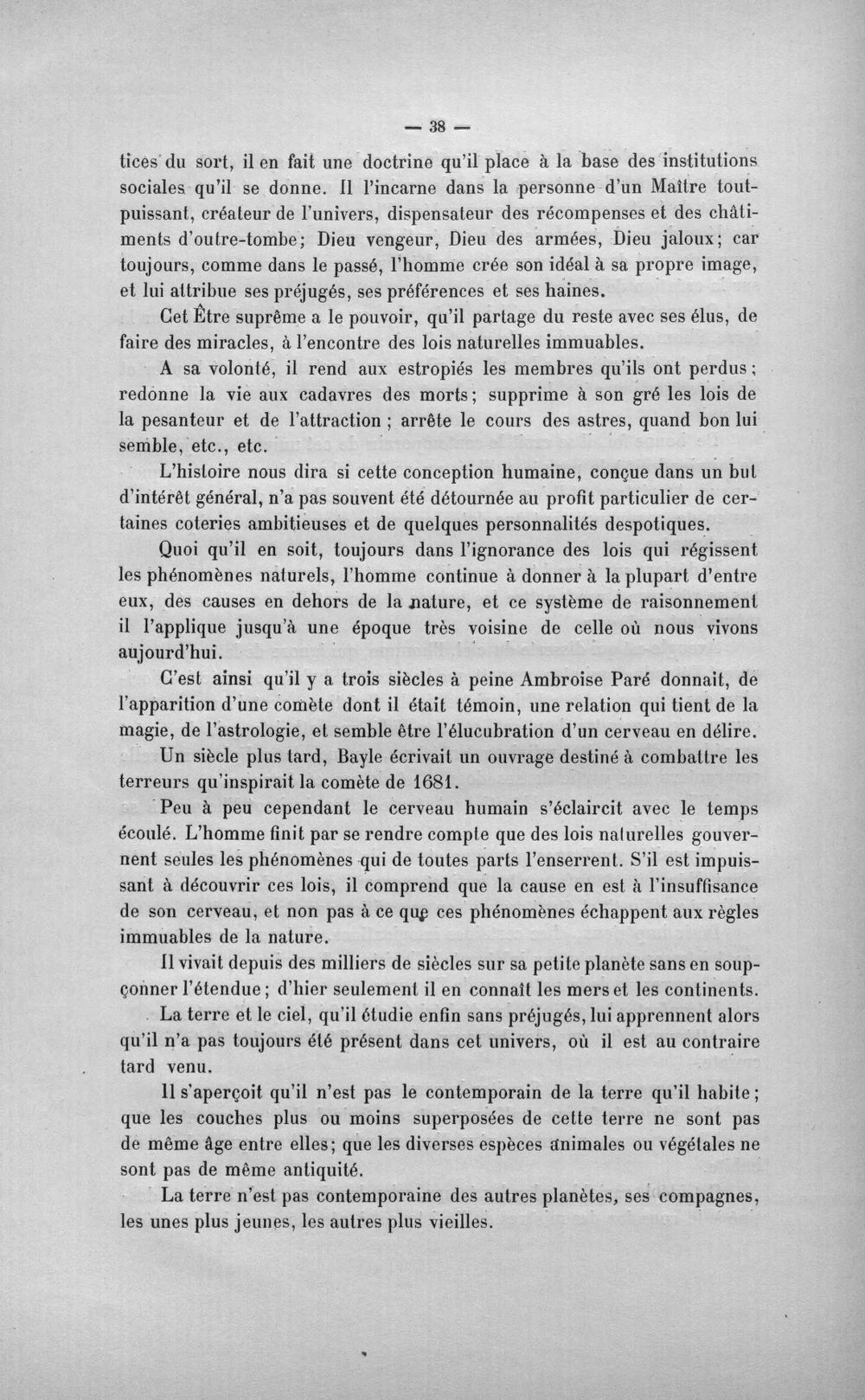 — 38 —

tices du sort, il en fait une doctrine qu'il place à la base des institutions sociales qu'il se donne. Il l'incarne dans la personne d'un Maître tout-puissant, créateur de l'univers, dispensateur des récompenses et des châtiments d'outre-tombe; Dieu vengeur, Dieu des armées, Dieu jaloux; car toujours, comme dans le passé, l'homme crée son idéal à sa propre image, et lui attribue ses préjugés, ses préférences et ses haines.

Cet Être suprême a le pouvoir, qu'il partage du reste avec ses élus, de faire des miracles, à l'encontre des lois naturelles immuables.

A sa volonté, il rend aux estropiés les membres qu'ils ont perdus; redonne la vie aux cadavres des morts; supprime à son gré les lois de la pesanteur et de l'attraction; arrête le cours des astres, quand bon lui semble, etc., etc.

L'histoire nous dira si cette conception humaine, conçue dans un but d'intérêt général, n'a pas souvent été détournée au profit particulier de certaines coteries ambitieuses et de quelques personnalités despotiques.

Quoi qu'il en soit, toujours dans l'ignorance des lois qui régissent les phénomènes naturels, l'homme continue à donner à la plupart d'entre eux, des causes en dehors de la nature, et ce système de raisonnement il l'applique jusqu'à une époque très voisine de celle où nous vivons aujourd'hui.

C'est ainsi qu'il y a trois siècles à peine Ambroise Paré donnait, de l'apparition d'une comète dont il était témoin, une relation qui tient de la magie, de l'astrologie, et semble être l'élucubration d'un cerveau en délire.

Un siècle plus tard, Bayle écrivait un ouvrage destiné à combattre les terreurs qu'inspirait la comète de 1681.

Peu à peu cependant le cerveau humain s'éclaircit avec le temps écoulé. L'homme finit par se rendre compte que des lois naturelles gouvernent seules les phénomènes qui de toutes parts l'enserrent. S'il est impuissant à découvrir ces lois, il comprend que la cause en est à l'insuffisance de son cerveau, et non pas à ce que ces phénomènes échappent aux règles immuables de la nature.

Il vivait depuis des milliers de siècles sur sa petite planète sans en soupçonner l'étendue; d'hier seulement il en connaît les mers et les continents.

La terre et le ciel, qu'il étudie enfin sans préjugés, lui apprennent alors qu'il n'a pas toujours été présent dans cet univers, où il est au contraire tard venu.

Il s'aperçoit qu'il n'est pas le contemporain de la terre qu'il habite; que les couches plus ou moins superposées de cette terre ne sont pas de même âge entre elles; que les diverses espèces animales ou végétales ne sont pas de même antiquité.

La terre n'est pas contemporaine des autres planètes, ses compagnes, les unes plus jeunes, les autres plus vieilles.